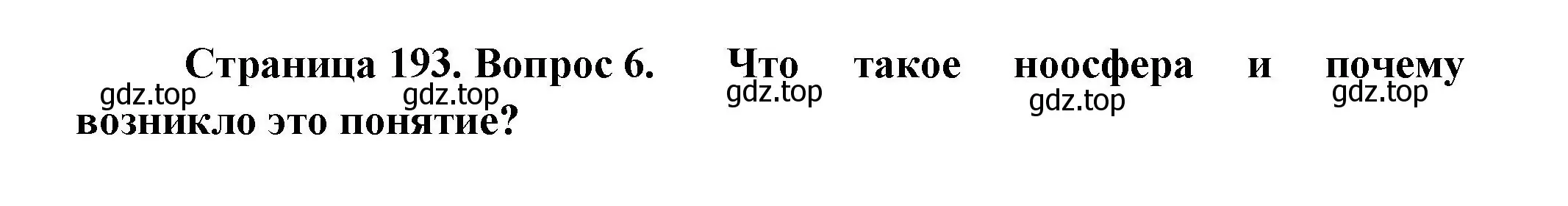 Страница 193. Вопрос 6. Что такое ноосфера и почему возникло это понятие?

gdz.top gdz.top gdz.top gdz.top gdz.top